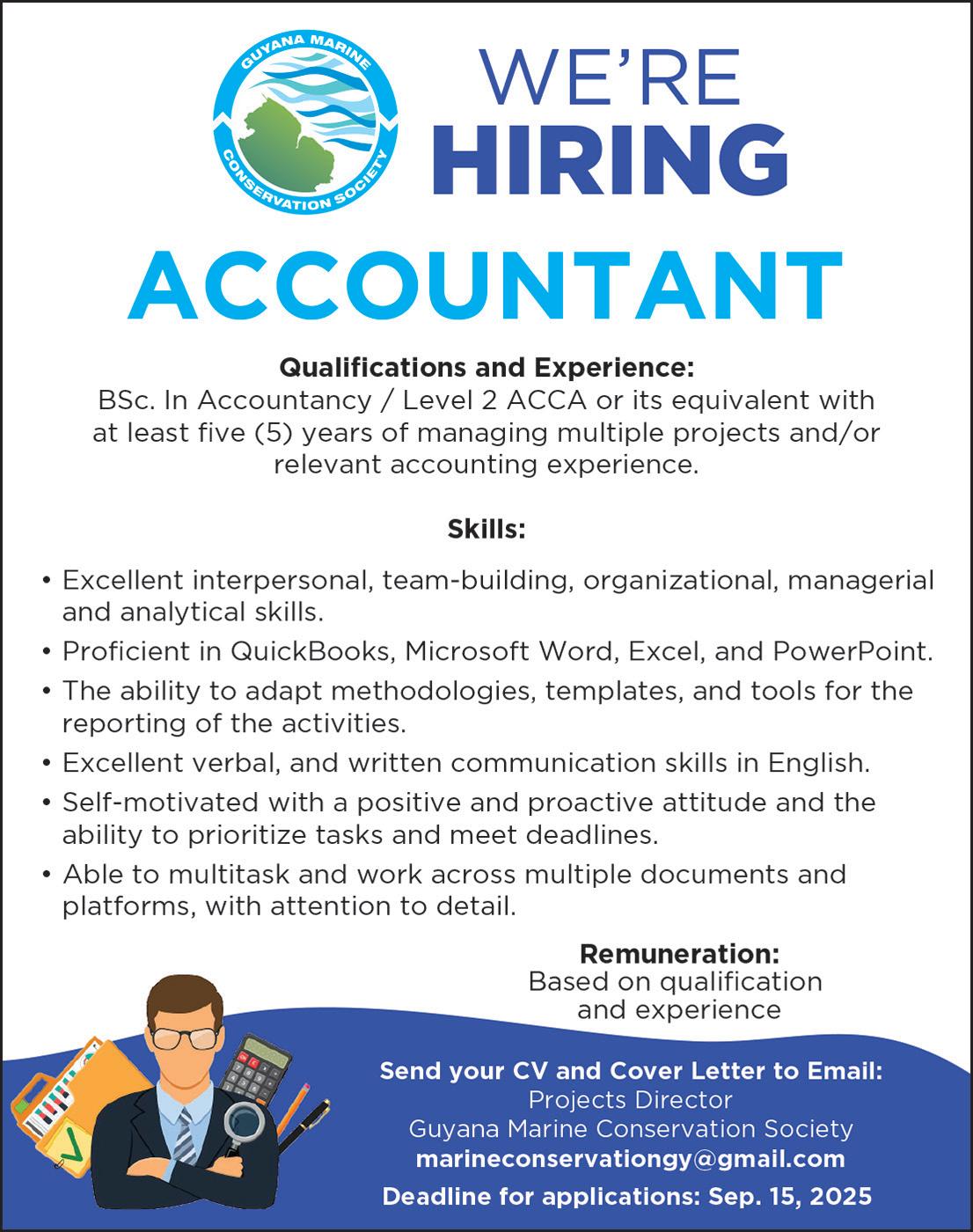 GUYANA MARINE CONSERVATION SOCIETY

WE'RE
HIRING

ACCOUNTANT

Qualifications and Experience:
BSc. In Accountancy / Level 2 ACCA or its equivalent with at least five (5) years of managing multiple projects and/or relevant accounting experience.

Skills:

• Excellent interpersonal, team-building, organizational, managerial and analytical skills.
• Proficient in QuickBooks, Microsoft Word, Excel, and PowerPoint.
• The ability to adapt methodologies, templates, and tools for the reporting of the activities.
• Excellent verbal, and written communication skills in English.
• Self-motivated with a positive and proactive attitude and the ability to prioritize tasks and meet deadlines.
• Able to multitask and work across multiple documents and platforms, with attention to detail.

Remuneration:
Based on qualification and experience

Send your CV and Cover Letter to Email:
Projects Director
Guyana Marine Conservation Society
marineconservationgy@gmail.com
Deadline for applications: Sep. 15, 2025